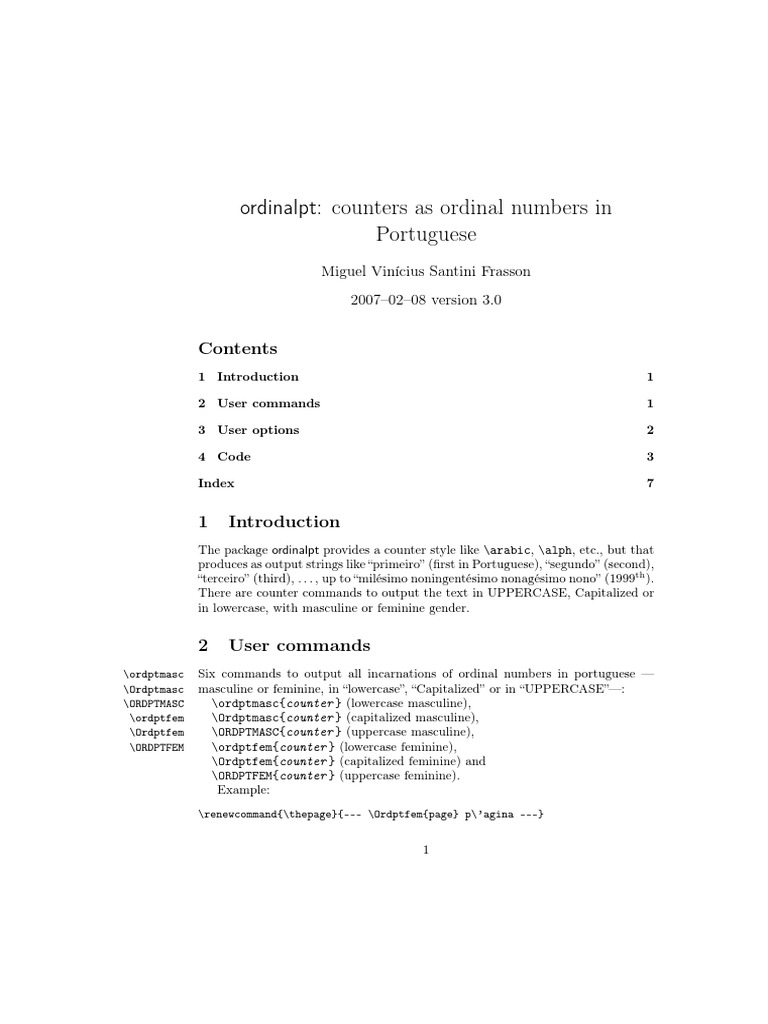 ordinalpt: counters as ordinal numbers in Portuguese

Miguel Vinícius Santini Frasson

2007–02–08 version 3.0

Contents

1 Introduction 1

2 User commands 1

3 User options 2

4 Code 3

Index 7

1 Introduction

The package ordinalpt provides a counter style like \arabic, \alph, etc., but that produces as output strings like "primeiro" (first in Portuguese), "segundo" (second), "terceiro" (third), . . . , up to "milésimo noningentésimo nonagésimo nono" ($1999^{th}$). There are counter commands to output the text in UPPERCASE, Capitalized or in lowercase, with masculine or feminine gender.

2 User commands

\ordptmasc
\Ordptmasc
\ORDPTMASC
\ordptfem
\Ordptfem
\ORDPTFEM

Six commands to output all incarnations of ordinal numbers in portuguese — masculine or feminine, in "lowercase", "Capitalized" or in "UPPERCASE"—:
\ordptmasc{counter} (lowercase masculine),
\Ordptmasc{counter} (capitalized masculine),
\ORDPTMASC{counter} (uppercase masculine),
\ordptfem{counter} (lowercase feminine),
\Ordptfem{counter} (capitalized feminine) and
\ORDPTFEM{counter} (uppercase feminine).
Example:

\renewcommand{\thepage}{--- \Ordptfem{page} p\'agina ---}

1